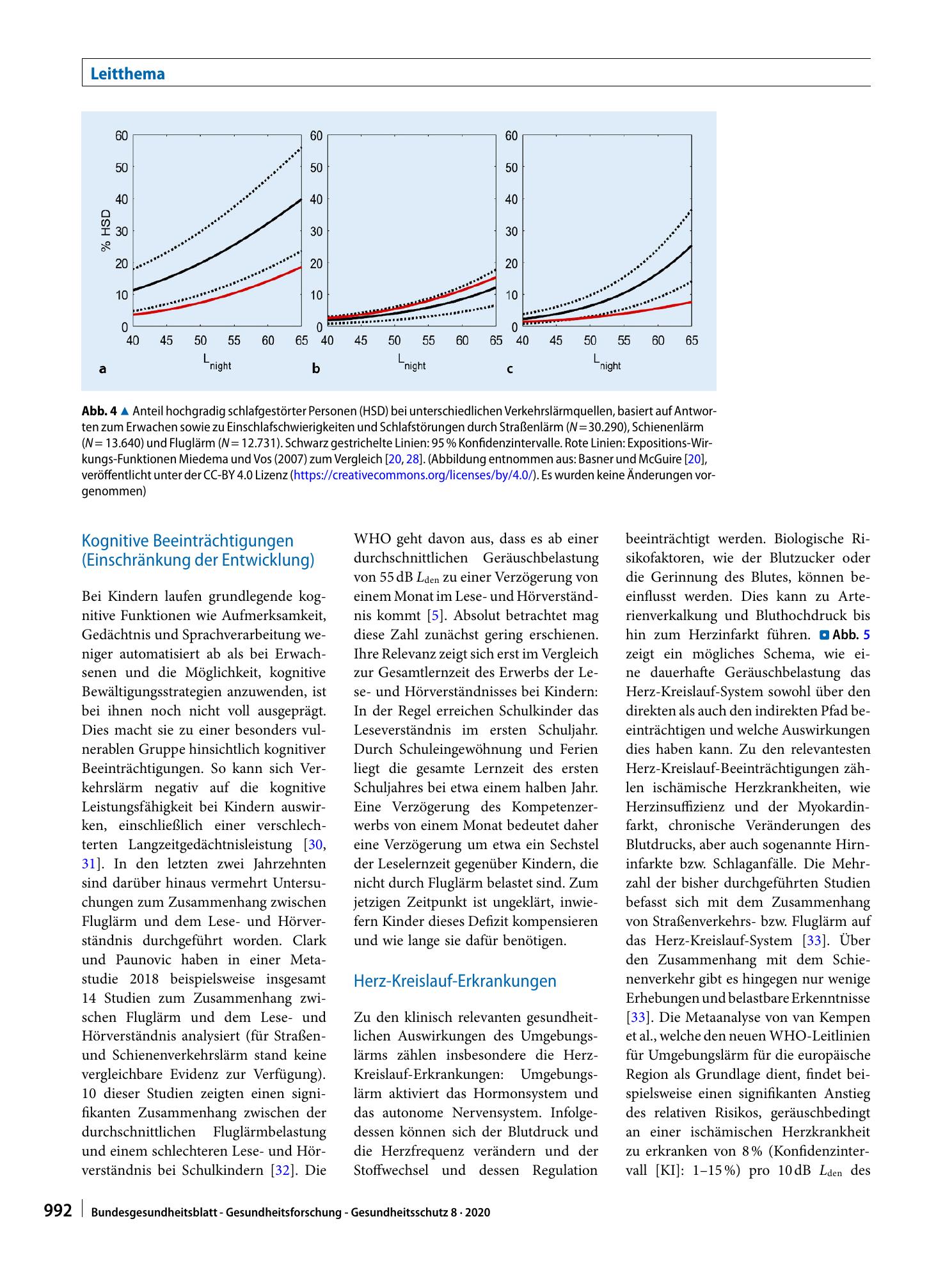 Leitthema

60
50
40
30
20
10
0
% HSD
40 45 50 55 60 65
$L_{night}$
a

60
50
40
30
20
10
0
40 45 50 55 60 65
$L_{night}$
b

60
50
40
30
20
10
0
40 45 50 55 60 65
$L_{night}$
c

Abb. 4 ▲ Anteil hochgradig schlafgestörter Personen (HSD) bei unterschiedlichen Verkehrslärmquellen, basiert auf Antworten zum Erwachen sowie zu Einschlafschwierigkeiten und Schlafstörungen durch Straßenlärm (N = 30.290), Schienenlärm (N = 13.640) und Fluglärm (N = 12.731). Schwarz gestrichelte Linien: 95 % Konfidenzintervalle. Rote Linien: Expositions-Wirkungs-Funktionen Miedema und Vos (2007) zum Vergleich [20, 28]. (Abbildung entnommen aus: Basner und McGuire [20], veröffentlicht unter der CC-BY 4.0 Lizenz (https://creativecommons.org/licenses/by/4.0/). Es wurden keine Änderungen vorgenommen)

Kognitive Beeinträchtigungen (Einschränkung der Entwicklung)

Bei Kindern laufen grundlegende kognitive Funktionen wie Aufmerksamkeit, Gedächtnis und Sprachverarbeitung weniger automatisiert ab als bei Erwachsenen und die Möglichkeit, kognitive Bewältigungsstrategien anzuwenden, ist bei ihnen noch nicht voll ausgeprägt. Dies macht sie zu einer besonders vulnerablen Gruppe hinsichtlich kognitiver Beeinträchtigungen. So kann sich Verkehrslärm negativ auf die kognitive Leistungsfähigkeit bei Kindern auswirken, einschließlich einer verschlechterten Langzeitgedächtnisleistung [30, 31]. In den letzten zwei Jahrzehnten sind darüber hinaus vermehrt Untersuchungen zum Zusammenhang zwischen Fluglärm und dem Lese- und Hörverständnis durchgeführt worden. Clark und Paunovic haben in einer Metastudie 2018 beispielsweise insgesamt 14 Studien zum Zusammenhang zwischen Fluglärm und dem Lese- und Hörverständnis analysiert (für Straßen- und Schienenverkehrslärm stand keine vergleichbare Evidenz zur Verfügung). 10 dieser Studien zeigten einen signifikanten Zusammenhang zwischen der durchschnittlichen Fluglärmbelastung und einem schlechteren Lese- und Hörverständnis bei Schulkindern [32]. Die WHO geht davon aus, dass es ab einer durchschnittlichen Geräuschbelastung von 55 dB $L_{den}$ zu einer Verzögerung von einem Monat im Lese- und Hörverständnis kommt [5]. Absolut betrachtet mag diese Zahl zunächst gering erschienen. Ihre Relevanz zeigt sich erst im Vergleich zur Gesamtlernzeit des Erwerbs der Lese- und Hörverständnisses bei Kindern: In der Regel erreichen Schulkinder das Leseverständnis im ersten Schuljahr. Durch Schuleingewöhnung und Ferien liegt die gesamte Lernzeit des ersten Schuljahres bei etwa einem halben Jahr. Eine Verzögerung des Kompetenzerwerbs von einem Monat bedeutet daher eine Verzögerung um etwa ein Sechstel der Leselernzeit gegenüber Kindern, die nicht durch Fluglärm belastet sind. Zum jetzigen Zeitpunkt ist ungeklärt, inwiefern Kinder dieses Defizit kompensieren und wie lange sie dafür benötigen.

Herz-Kreislauf-Erkrankungen

Zu den klinisch relevanten gesundheitlichen Auswirkungen des Umgebungslärms zählen insbesondere die Herz-Kreislauf-Erkrankungen: Umgebungslärm aktiviert das Hormonsystem und das autonome Nervensystem. Infolgedessen können sich der Blutdruck und die Herzfrequenz verändern und der Stoffwechsel und dessen Regulation beeinträchtigt werden. Biologische Risikofaktoren, wie der Blutzucker oder die Gerinnung des Blutes, können beeinflusst werden. Dies kann zu Arterienverkalkung und Bluthochdruck bis hin zum Herzinfarkt führen. Abb. 5 zeigt ein mögliches Schema, wie eine dauerhafte Geräuschbelastung das Herz-Kreislauf-System sowohl über den direkten als auch den indirekten Pfad beeinträchtigen und welche Auswirkungen dies haben kann. Zu den relevantesten Herz-Kreislauf-Beeinträchtigungen zählen ischämische Herzkrankheiten, wie Herzinsuffizienz und der Myokardinfarkt, chronische Veränderungen des Blutdrucks, aber auch sogenannte Hirninfarkte bzw. Schlaganfälle. Die Mehrzahl der bisher durchgeführten Studien befasst sich mit dem Zusammenhang von Straßenverkehrs- bzw. Fluglärm auf das Herz-Kreislauf-System [33]. Über den Zusammenhang mit dem Schienenverkehr gibt es hingegen nur wenige Erhebungen und belastbare Erkenntnisse [33]. Die Metaanalyse von van Kempen et al., welche den neuen WHO-Leitlinien für Umgebungslärm für die europäische Region als Grundlage dient, findet beispielsweise einen signifikanten Anstieg des relativen Risikos, geräuschbedingt an einer ischämischen Herzkrankheit zu erkranken von 8 % (Konfidenzintervall [KI]: 1–15 %) pro 10 dB $L_{den}$ des

992 Bundesgesundheitsblatt - Gesundheitsforschung - Gesundheitsschutz 8 · 2020